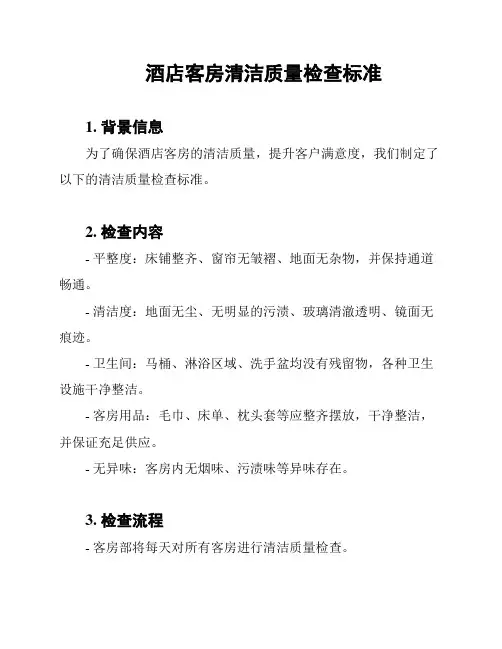 酒店客房清洁质量检查标准

1. 背景信息

为了确保酒店客房的清洁质量，提升客户满意度，我们制定了以下的清洁质量检查标准。

2. 检查内容

- 平整度：床铺整齐、窗帘无皱褶、地面无杂物，并保持通道畅通。

- 清洁度：地面无尘、无明显的污渍、玻璃清澈透明、镜面无痕迹。

- 卫生间：马桶、淋浴区域、洗手盆均没有残留物，各种卫生设施干净整洁。

- 客房用品：毛巾、床单、枕头套等应整齐摆放，干净整洁，并保证充足供应。

- 无异味：客房内无烟味、污渍味等异味存在。

3. 检查流程

- 客房部将每天对所有客房进行清洁质量检查。